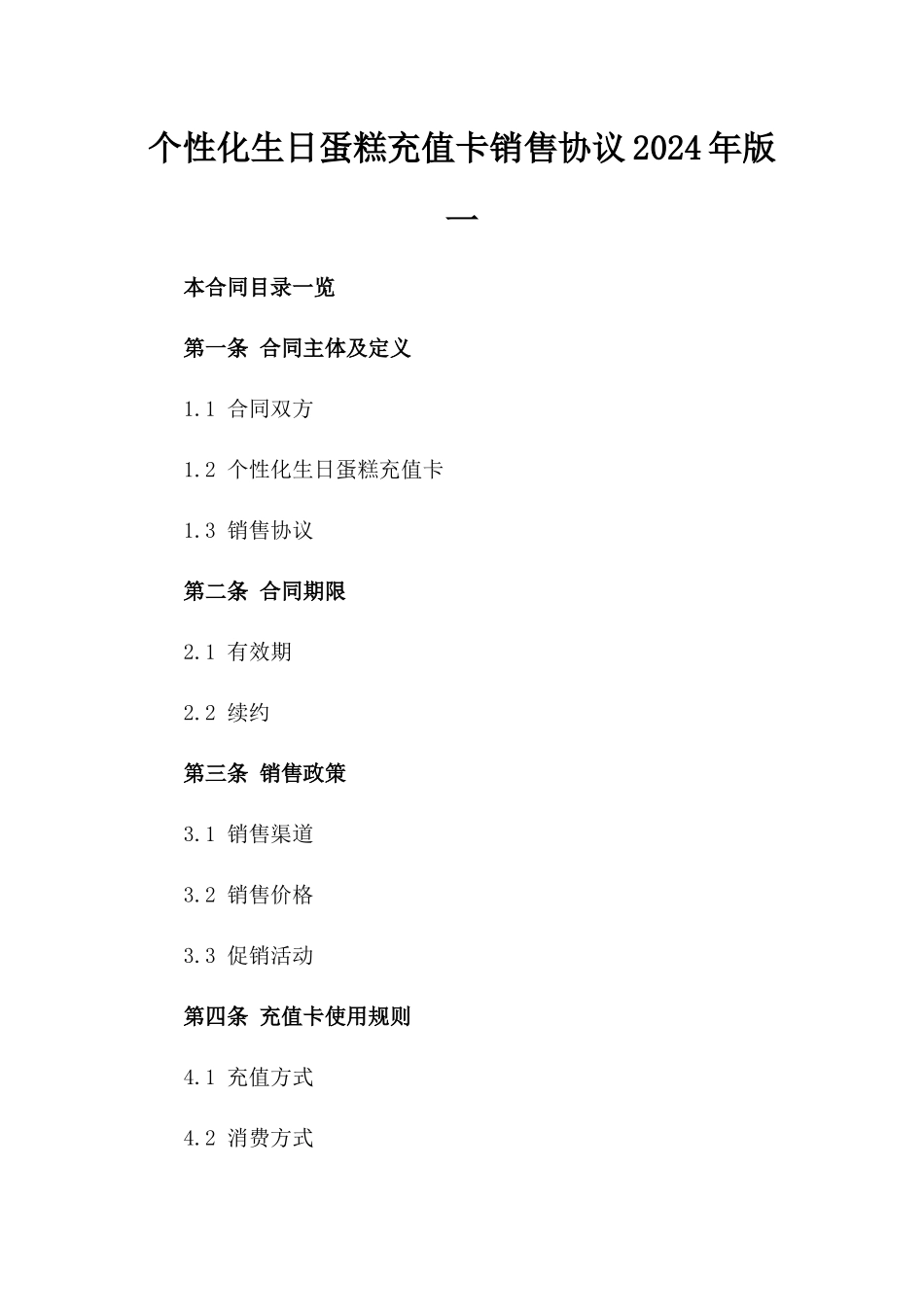 个性化生日蛋糕充值卡销售协议2024年版一

本合同目录一览

第一条 合同主体及定义

1.1 合同双方

1.2 个性化生日蛋糕充值卡

1.3 销售协议

第二条 合同期限

2.1 有效期

2.2 续约

第三条 销售政策

3.1 销售渠道

3.2 销售价格

3.3 促销活动

第四条 充值卡使用规则

4.1 充值方式

4.2 消费方式